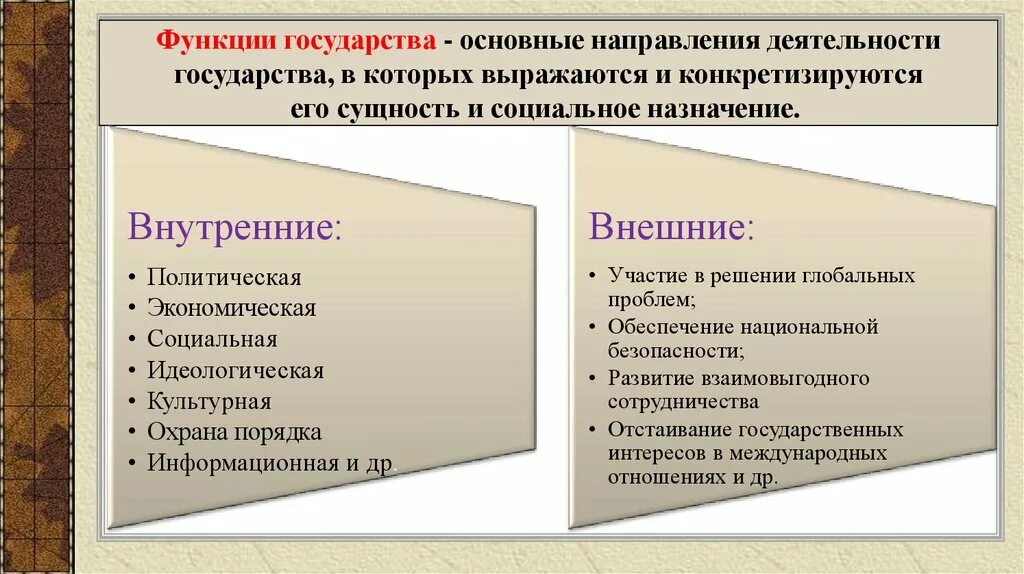 Функции государства - основные направления деятельности государства, в которых выражаются и конкретизируются его сущность и социальное назначение.

Внутренние:

• Политическая
• Экономическая
• Социальная
• Идеологическая
• Культурная
• Охрана порядка
• Информационная и др.

Внешние:

• Участие в решении глобальных проблем;
• Обеспечение национальной безопасности;
• Развитие взаимовыгодного сотрудничества
• Отстаивание государственных интересов в международных отношениях и др.